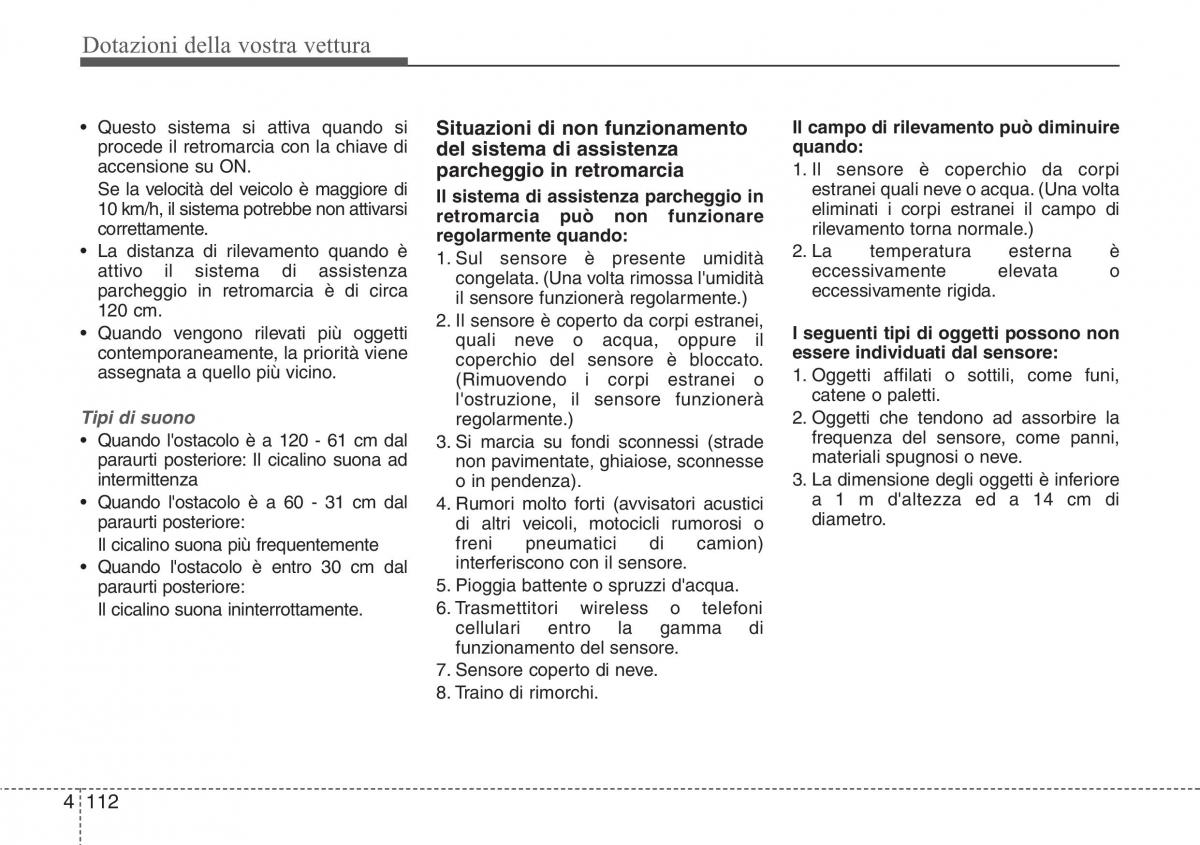 Dotazioni della vostra vettura

• Questo sistema si attiva quando si procede il retromarcia con la chiave di accensione su ON.
Se la velocità del veicolo è maggiore di 10 km/h, il sistema potrebbe non attivarsi correttamente.
• La distanza di rilevamento quando è attivo il sistema di assistenza parcheggio in retromarcia è di circa 120 cm.
• Quando vengono rilevati più oggetti contemporaneamente, la priorità viene assegnata a quello più vicino.

Tipi di suono
• Quando l'ostacolo è a 120 - 61 cm dal paraurti posteriore: Il cicalino suona ad intermittenza
• Quando l'ostacolo è a 60 - 31 cm dal paraurti posteriore:
Il cicalino suona più frequentemente
• Quando l'ostacolo è entro 30 cm dal paraurti posteriore:
Il cicalino suona ininterrottamente.

Situazioni di non funzionamento del sistema di assistenza parcheggio in retromarcia
Il sistema di assistenza parcheggio in retromarcia può non funzionare regolarmente quando:
1. Sul sensore è presente umidità congelata. (Una volta rimossa l'umidità il sensore funzionerà regolarmente.)
2. Il sensore è coperto da corpi estranei, quali neve o acqua, oppure il coperchio del sensore è bloccato. (Rimuovendo i corpi estranei o l'ostruzione, il sensore funzionerà regolarmente.)
3. Si marcia su fondi sconnessi (strade non pavimentate, ghiaiose, sconnesse o in pendenza).
4. Rumori molto forti (avvisatori acustici di altri veicoli, motocicli rumorosi o freni pneumatici di camion) interferiscono con il sensore.
5. Pioggia battente o spruzzi d'acqua.
6. Trasmettitori wireless o telefoni cellulari entro la gamma di funzionamento del sensore.
7. Sensore coperto di neve.
8. Traino di rimorchi.

Il campo di rilevamento può diminuire quando:
1. Il sensore è coperchio da corpi estranei quali neve o acqua. (Una volta eliminati i corpi estranei il campo di rilevamento torna normale.)
2. La temperatura esterna è eccessivamente elevata o eccessivamente rigida.

I seguenti tipi di oggetti possono non essere individuati dal sensore:
1. Oggetti affilati o sottili, come funi, catene o paletti.
2. Oggetti che tendono ad assorbire la frequenza del sensore, come panni, materiali spugnosi o neve.
3. La dimensione degli oggetti è inferiore a 1 m d'altezza ed a 14 cm di diametro.

4 112